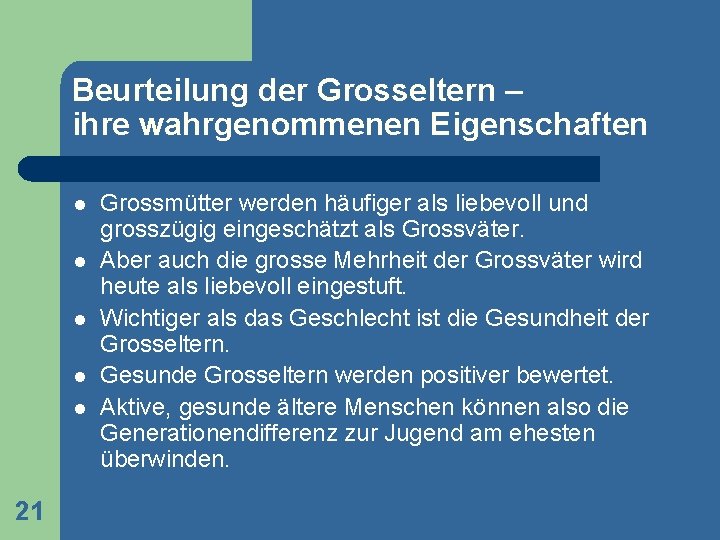 Beurteilung der Grosseltern –
ihre wahrgenommenen Eigenschaften

• Grossmütter werden häufiger als liebevoll und grosszügig eingeschätzt als Grossväter.
• Aber auch die grosse Mehrheit der Grossväter wird heute als liebevoll eingestuft.
• Wichtiger als das Geschlecht ist die Gesundheit der Grosseltern.
• Gesunde Grosseltern werden positiver bewertet.
• Aktive, gesunde ältere Menschen können also die Generationendifferenz zur Jugend am ehesten überwinden.

21